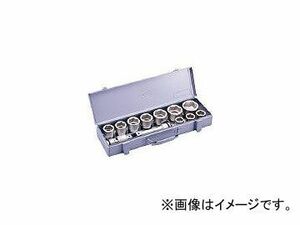 ※画像はイメージです。